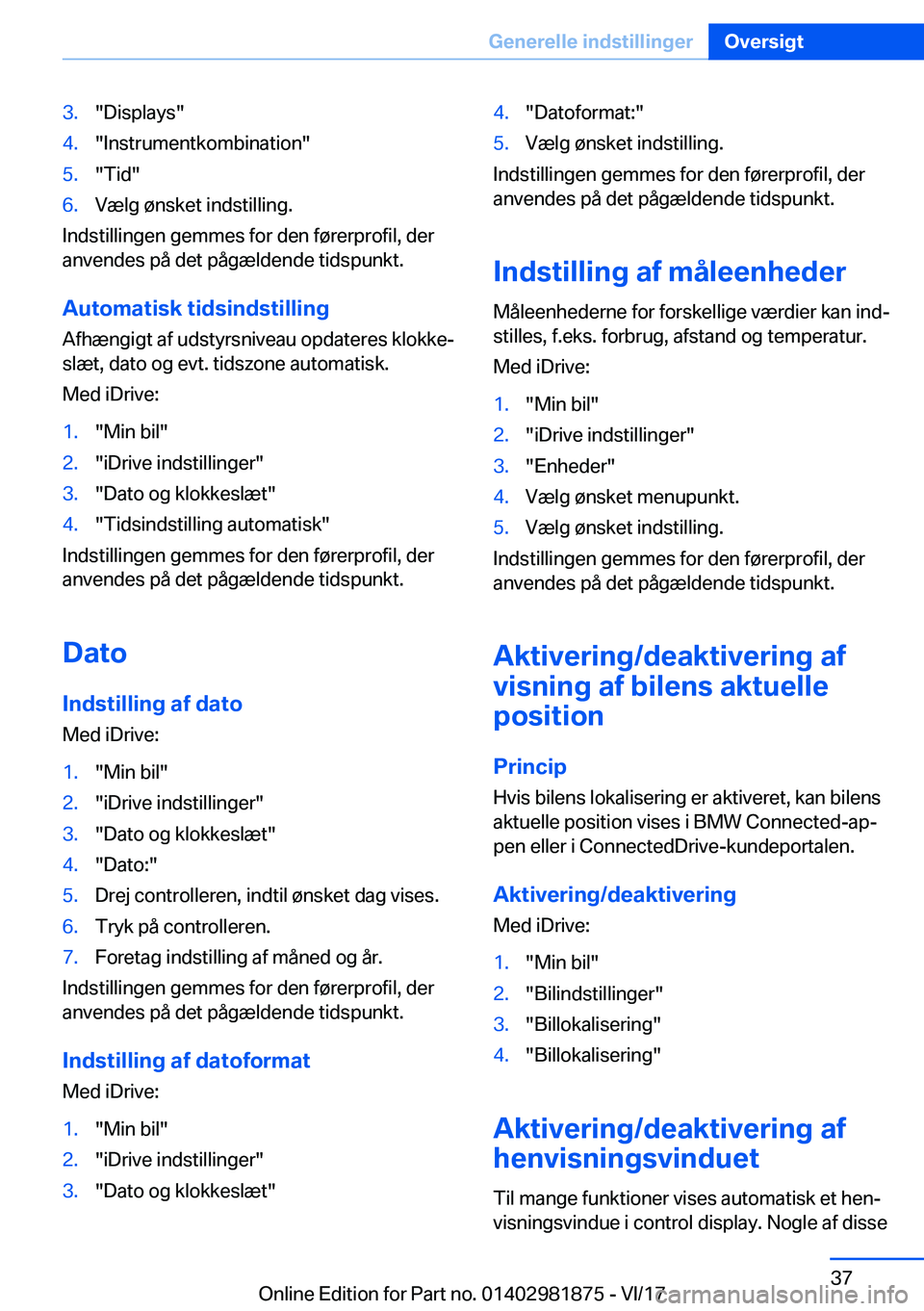 Generelle indstillinger Oversigt

3. "Displays"
4. "Instrumentkombination"
5. "Tid"
6. Vælg ønsket indstilling.

Indstillingen gemmes for den førerprofil, der anvendes på det pågældende tidspunkt.

Automatisk tidsindstilling

Afhængigt af udstyrsniveau opdateres klokkeslæt, dato og evt. tidszone automatisk.

Med iDrive:

1. "Min bil"
2. "iDrive indstillinger"
3. "Dato og klokkeslæt"
4. "Tidsindstilling automatisk"

Indstillingen gemmes for den førerprofil, der anvendes på det pågældende tidspunkt.

Dato

Indstilling af dato

Med iDrive:

1. "Min bil"
2. "iDrive indstillinger"
3. "Dato og klokkeslæt"
4. "Dato:"
5. Drej controlleren, indtil ønsket dag vises.
6. Tryk på controlleren.
7. Foretag indstilling af måned og år.

Indstillingen gemmes for den førerprofil, der anvendes på det pågældende tidspunkt.

Indstilling af datoformat

Med iDrive:

1. "Min bil"
2. "iDrive indstillinger"
3. "Dato og klokkeslæt"
4. "Datoformat:"
5. Vælg ønsket indstilling.

Indstillingen gemmes for den førerprofil, der anvendes på det pågældende tidspunkt.

Indstilling af måleenheder

Måleenhederne for forskellige værdier kan indstilles, f.eks. forbrug, afstand og temperatur.

Med iDrive:

1. "Min bil"
2. "iDrive indstillinger"
3. "Enheder"
4. Vælg ønsket menupunkt.
5. Vælg ønsket indstilling.

Indstillingen gemmes for den førerprofil, der anvendes på det pågældende tidspunkt.

Aktivering/deaktivering af visning af bilens aktuelle position

Princip

Hvis bilens lokalisering er aktiveret, kan bilens aktuelle position vises i BMW Connected-appen eller i ConnectedDrive-kundeportalen.

Aktivering/deaktivering

Med iDrive:

1. "Min bil"
2. "Bilindstillinger"
3. "Billokalisering"
4. "Billokalisering"

Aktivering/deaktivering af henvisningsvinduet

Til mange funktioner vises automatisk et henvisningsvindue i control display. Nogle af disse

37

Online Edition for Part no. 01402981875 - VI/17 carmanualsonline.info